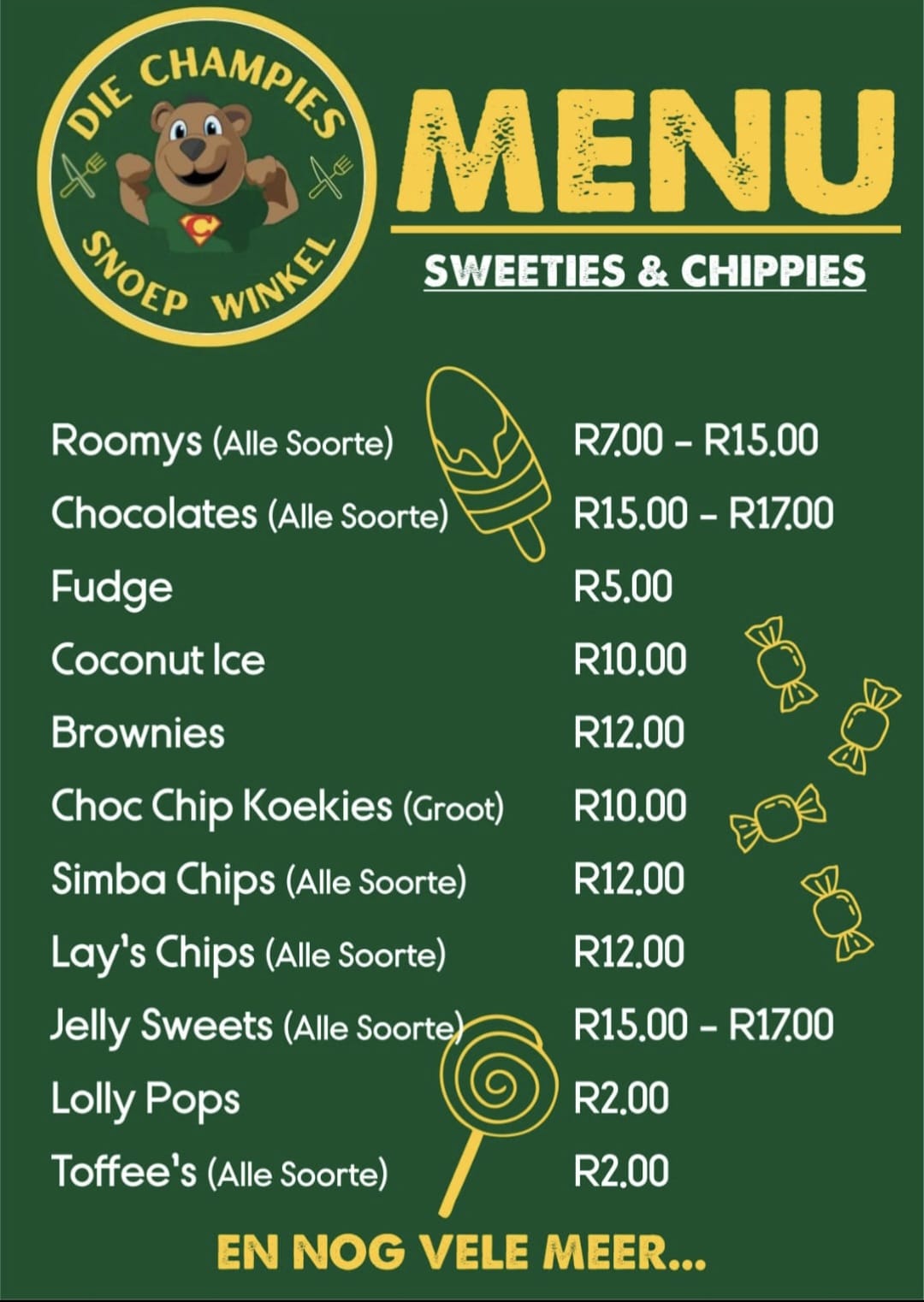 DIE CHAMPIES
C
SNOEP WINKEL

MENU

SWEETIES & CHIPPIES

Roomys (Alle Soorte) R7.00 - R15.00
Chocolates (Alle Soorte) R15.00 - R17.00
Fudge R5.00
Coconut Ice R10.00
Brownies R12.00
Choc Chip Koekies (Groot) R10.00
Simba Chips (Alle Soorte) R12.00
Lay's Chips (Alle Soorte) R12.00
Jelly Sweets (Alle Soorte) R15.00 - R17.00
Lolly Pops R2.00
Toffee's (Alle Soorte) R2.00

EN NOG VELE MEER...